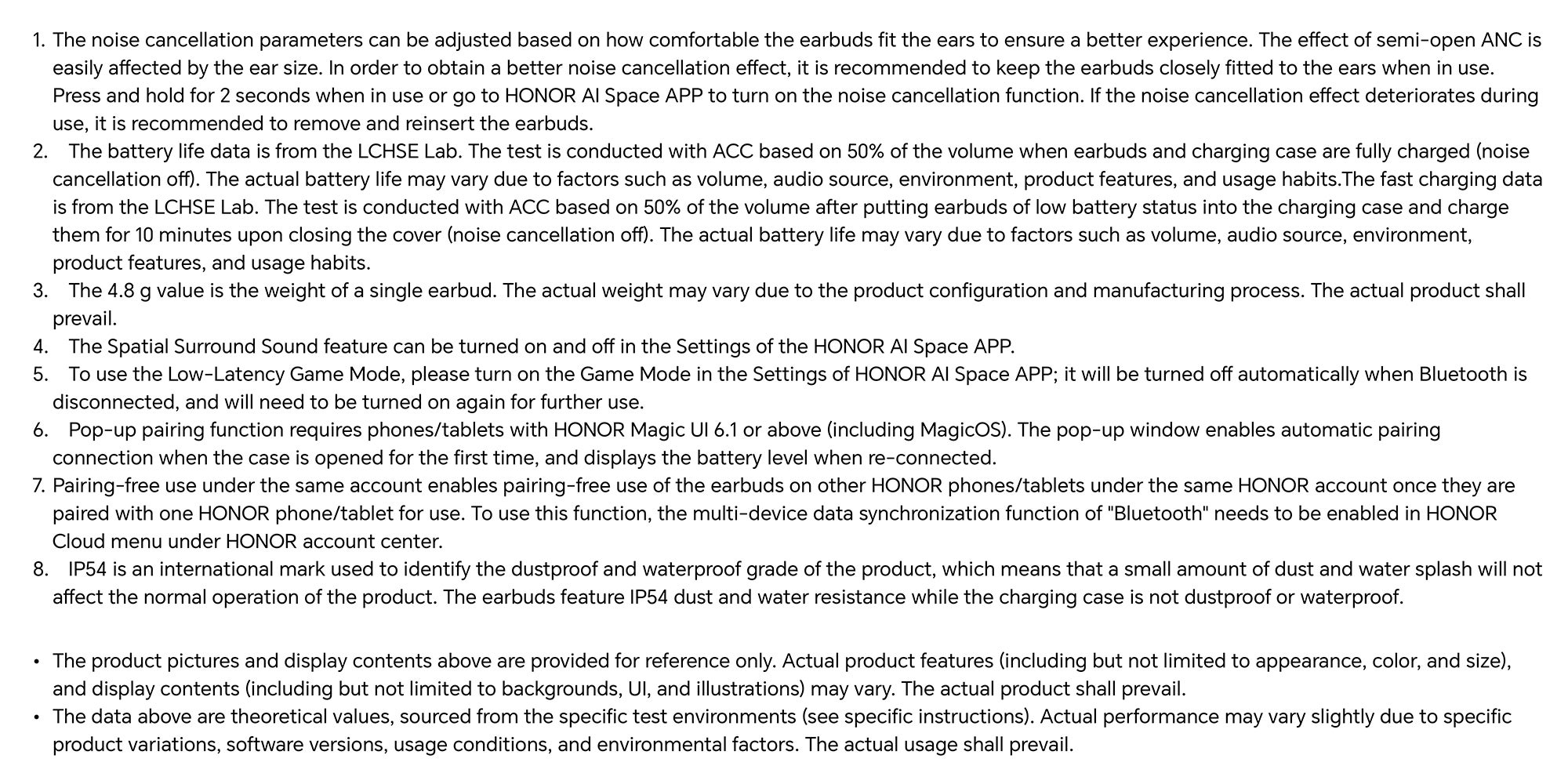 1. The noise cancellation parameters can be adjusted based on how comfortable the earbuds fit the ears to ensure a better experience. The effect of semi-open ANC is easily affected by the ear size. In order to obtain a better noise cancellation effect, it is recommended to keep the earbuds closely fitted to the ears when in use. Press and hold for 2 seconds when in use or go to HONOR AI Space APP to turn on the noise cancellation function. If the noise cancellation effect deteriorates during use, it is recommended to remove and reinsert the earbuds.
2. The battery life data is from the LCHSE Lab. The test is conducted with ACC based on 50% of the volume when earbuds and charging case are fully charged (noise cancellation off). The actual battery life may vary due to factors such as volume, audio source, environment, product features, and usage habits.The fast charging data is from the LCHSE Lab. The test is conducted with ACC based on 50% of the volume after putting earbuds of low battery status into the charging case and charge them for 10 minutes upon closing the cover (noise cancellation off). The actual battery life may vary due to factors such as volume, audio source, environment, product features, and usage habits.
3. The 4.8 g value is the weight of a single earbud. The actual weight may vary due to the product configuration and manufacturing process. The actual product shall prevail.
4. The Spatial Surround Sound feature can be turned on and off in the Settings of the HONOR AI Space APP.
5. To use the Low-Latency Game Mode, please turn on the Game Mode in the Settings of HONOR AI Space APP; it will be turned off automatically when Bluetooth is disconnected, and will need to be turned on again for further use.
6. Pop-up pairing function requires phones/tablets with HONOR Magic UI 6.1 or above (including MagicOS). The pop-up window enables automatic pairing connection when the case is opened for the first time, and displays the battery level when re-connected.
7. Pairing-free use under the same account enables pairing-free use of the earbuds on other HONOR phones/tablets under the same HONOR account once they are paired with one HONOR phone/tablet for use. To use this function, the multi-device data synchronization function of "Bluetooth" needs to be enabled in HONOR Cloud menu under HONOR account center.
8. IP54 is an international mark used to identify the dustproof and waterproof grade of the product, which means that a small amount of dust and water splash will not affect the normal operation of the product. The earbuds feature IP54 dust and water resistance while the charging case is not dustproof or waterproof.

• The product pictures and display contents above are provided for reference only. Actual product features (including but not limited to appearance, color, and size), and display contents (including but not limited to backgrounds, UI, and illustrations) may vary. The actual product shall prevail.
• The data above are theoretical values, sourced from the specific test environments (see specific instructions). Actual performance may vary slightly due to specific product variations, software versions, usage conditions, and environmental factors. The actual usage shall prevail.